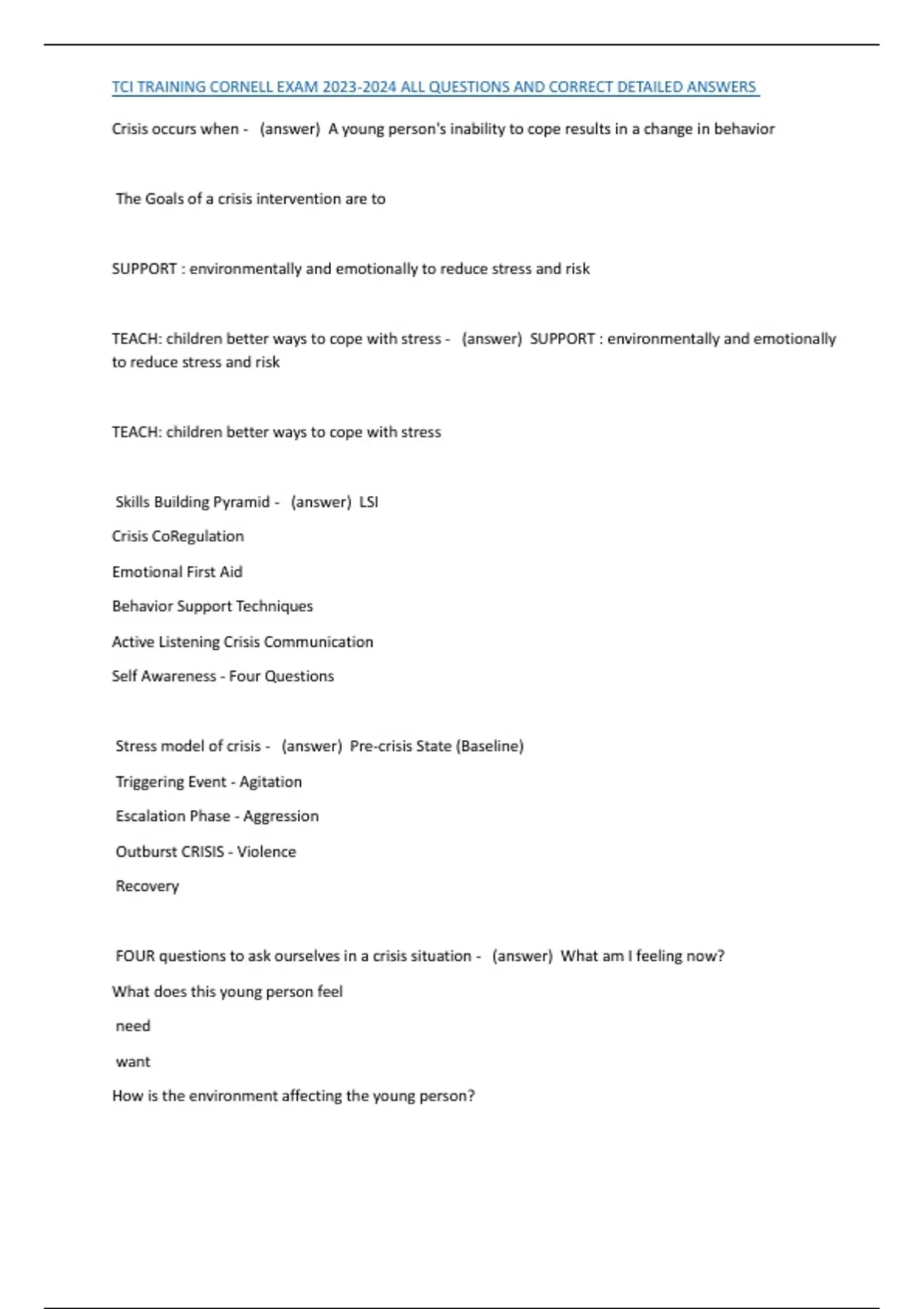 TCI TRAINING CORNELL EXAM 2023-2024 ALL QUESTIONS AND CORRECT DETAILED ANSWERS

Crisis occurs when - (answer) A young person's inability to cope results in a change in behavior

The Goals of a crisis intervention are to

SUPPORT : environmentally and emotionally to reduce stress and risk

TEACH: children better ways to cope with stress - (answer) SUPPORT : environmentally and emotionally to reduce stress and risk

TEACH: children better ways to cope with stress

Skills Building Pyramid - (answer) LSI

Crisis CoRegulation

Emotional First Aid

Behavior Support Techniques

Active Listening Crisis Communication

Self Awareness - Four Questions

Stress model of crisis - (answer) Pre-crisis State (Baseline)

Triggering Event - Agitation

Escalation Phase - Aggression

Outburst CRISIS - Violence

Recovery

FOUR questions to ask ourselves in a crisis situation - (answer) What am I feeling now?

What does this young person feel

need

want

How is the environment affecting the young person?